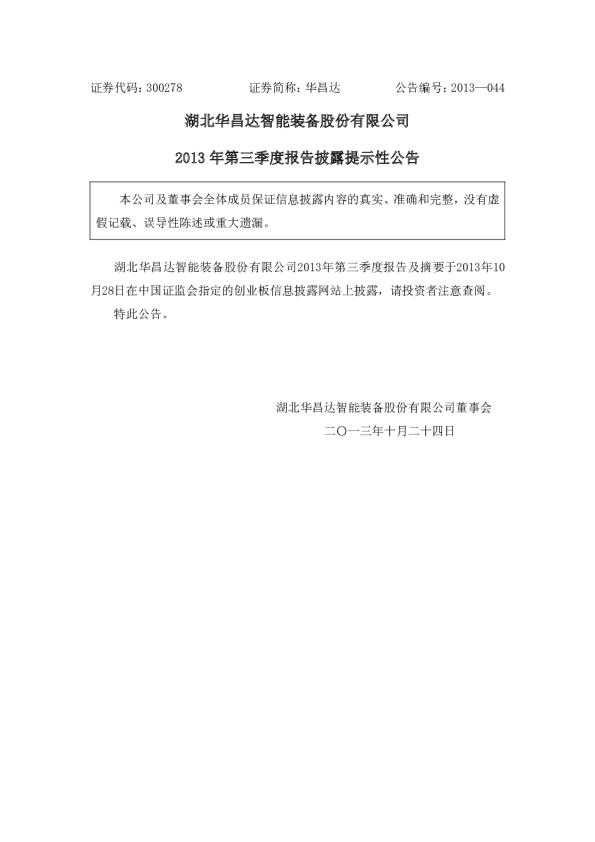 证券代码：300278　　　　证券简称：华昌达　　　　公告编号：2013—044

湖北华昌达智能装备股份有限公司

2013 年第三季度报告披露提示性公告

本公司及董事会全体成员保证信息披露内容的真实、准确和完整，没有虚假记载、误导性陈述或重大遗漏。

湖北华昌达智能装备股份有限公司2013年第三季度报告及摘要于2013年10月28日在中国证监会指定的创业板信息披露网站上披露，请投资者注意查阅。

特此公告。

湖北华昌达智能装备股份有限公司董事会

二〇一三年十月二十四日